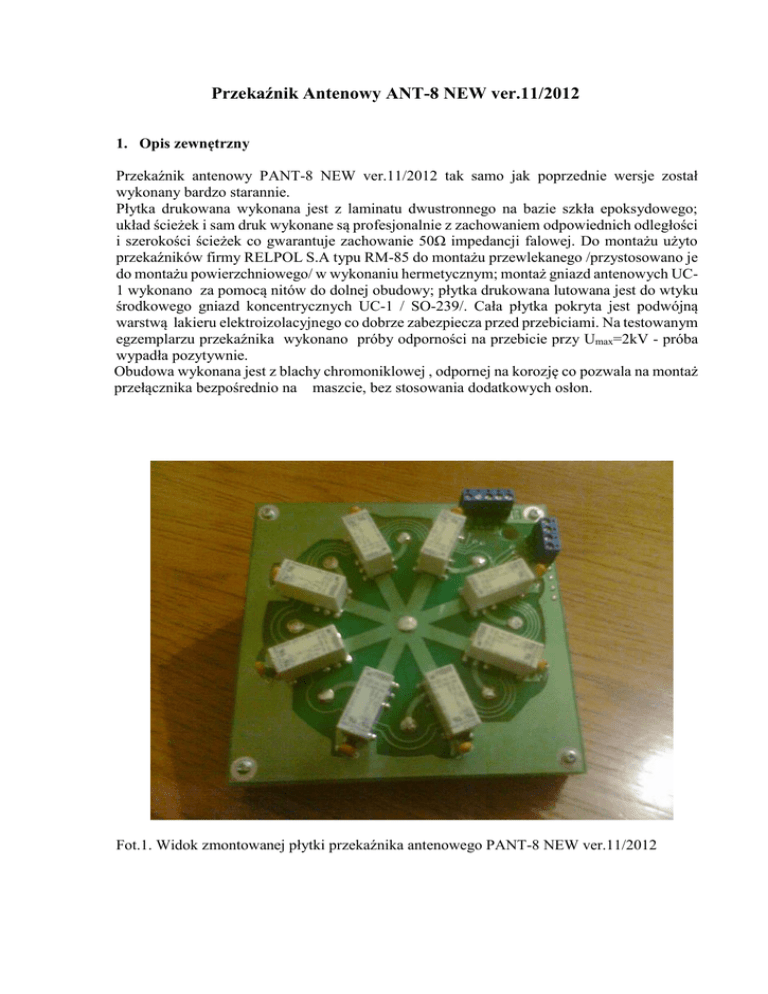 Przekaźnik Antenowy ANT-8 NEW ver.11/2012

1. Opis zewnętrzny

Przekaźnik antenowy PANT-8 NEW ver.11/2012 tak samo jak poprzednie wersje został wykonany bardzo starannie.
Płytka drukowana wykonana jest z laminatu dwustronnego na bazie szkła epoksydowego; układ ścieżek i sam druk wykonane są profesjonalnie z zachowaniem odpowiednich odległości i szerokości ścieżek co gwarantuje zachowanie 50Ω impedancji falowej. Do montażu użyto przekaźników firmy RELPOL S.A typu RM-85 do montażu przewlekanego /przystosowano je do montażu powierzchniowego/ w wykonaniu hermetycznym; montaż gniazd antenowych UC-1 wykonano za pomocą nitów do dolnej obudowy; płytka drukowana lutowana jest do wtyku środkowego gniazd koncentrycznych UC-1 / SO-239/. Cała płytka pokryta jest podwójną warstwą lakieru elektroizolacyjnego co dobrze zabezpiecza przed przebiciami. Na testowanym egzemplarzu przekaźnika wykonano próby odporności na przebicie przy $U_{max}$=2kV - próba wypadła pozytywnie.
Obudowa wykonana jest z blachy chromoniklowej , odpornej na korozję co pozwala na montaż przełącznika bezpośrednio na maszcie, bez stosowania dodatkowych osłon.

Fot.1. Widok zmontowanej płytki przekaźnika antenowego PANT-8 NEW ver.11/2012